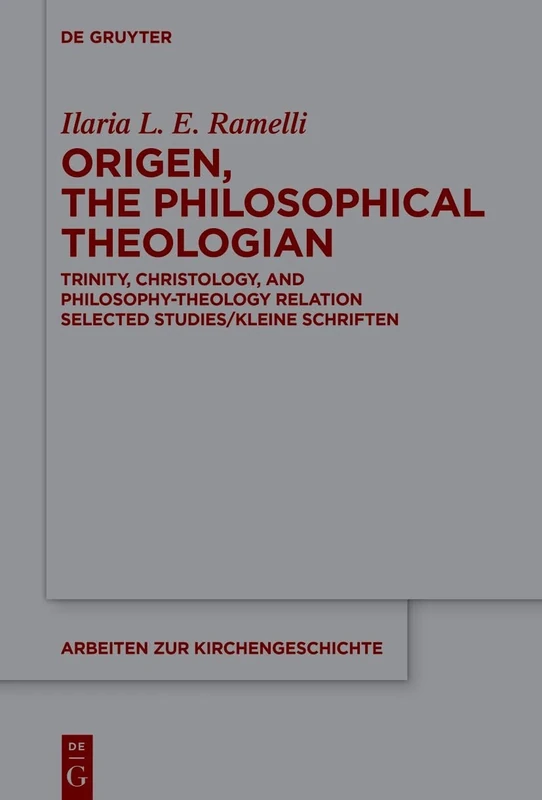 DE GRUYTER

Ilaria L. E. Ramelli

ORIGEN, THE PHILOSOPHICAL THEOLOGIAN

TRINITY, CHRISTOLOGY, AND PHILOSOPHY-THEOLOGY RELATION SELECTED STUDIES/KLEINE SCHRIFTEN

ARBEITEN ZUR KIRCHENGESCHICHTE

DE G